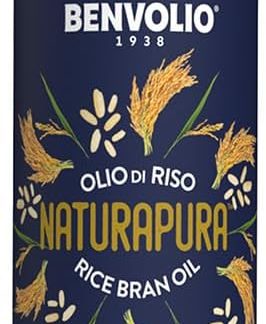 BENVOLIO®
1938

OLIO DI RISO
NATURAPURA™
RICE BRAN OIL